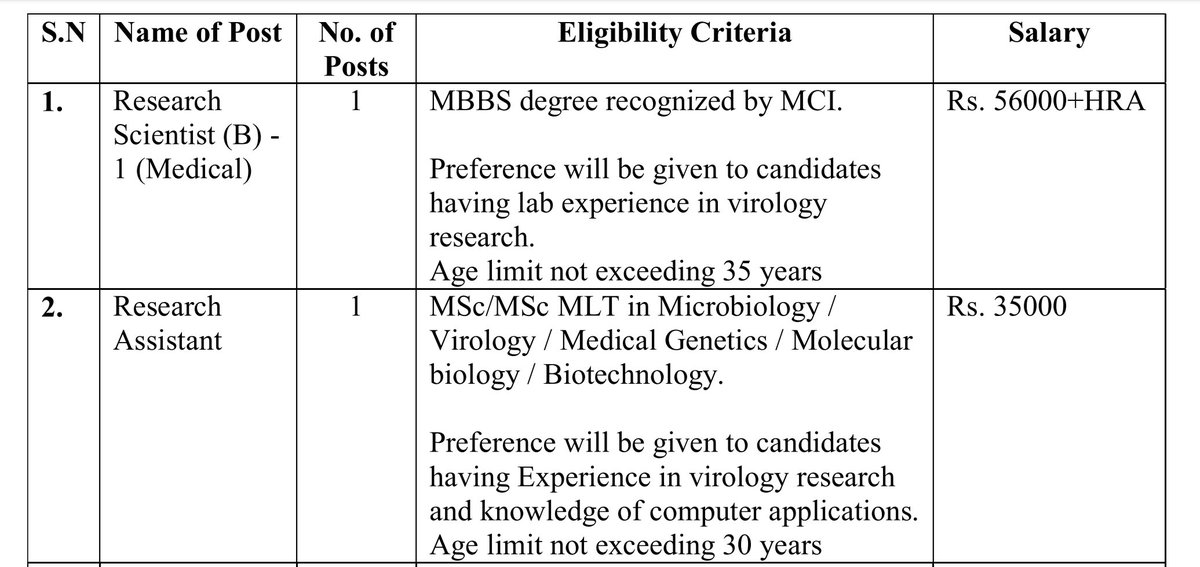 | S.N | Name of Post | No. of Posts | Eligibility Criteria | Salary |
|---|---|---|---|---|
| 1. | Research Scientist (B) - 1 (Medical) | 1 | MBBS degree recognized by MCI. Preference will be given to candidates having lab experience in virology research. Age limit not exceeding 35 years | Rs. 56000+HRA |
| 2. | Research Assistant | 1 | MSc/MSc MLT in Microbiology / Virology / Medical Genetics / Molecular biology / Biotechnology. Preference will be given to candidates having Experience in virology research and knowledge of computer applications. Age limit not exceeding 30 years | Rs. 35000 |